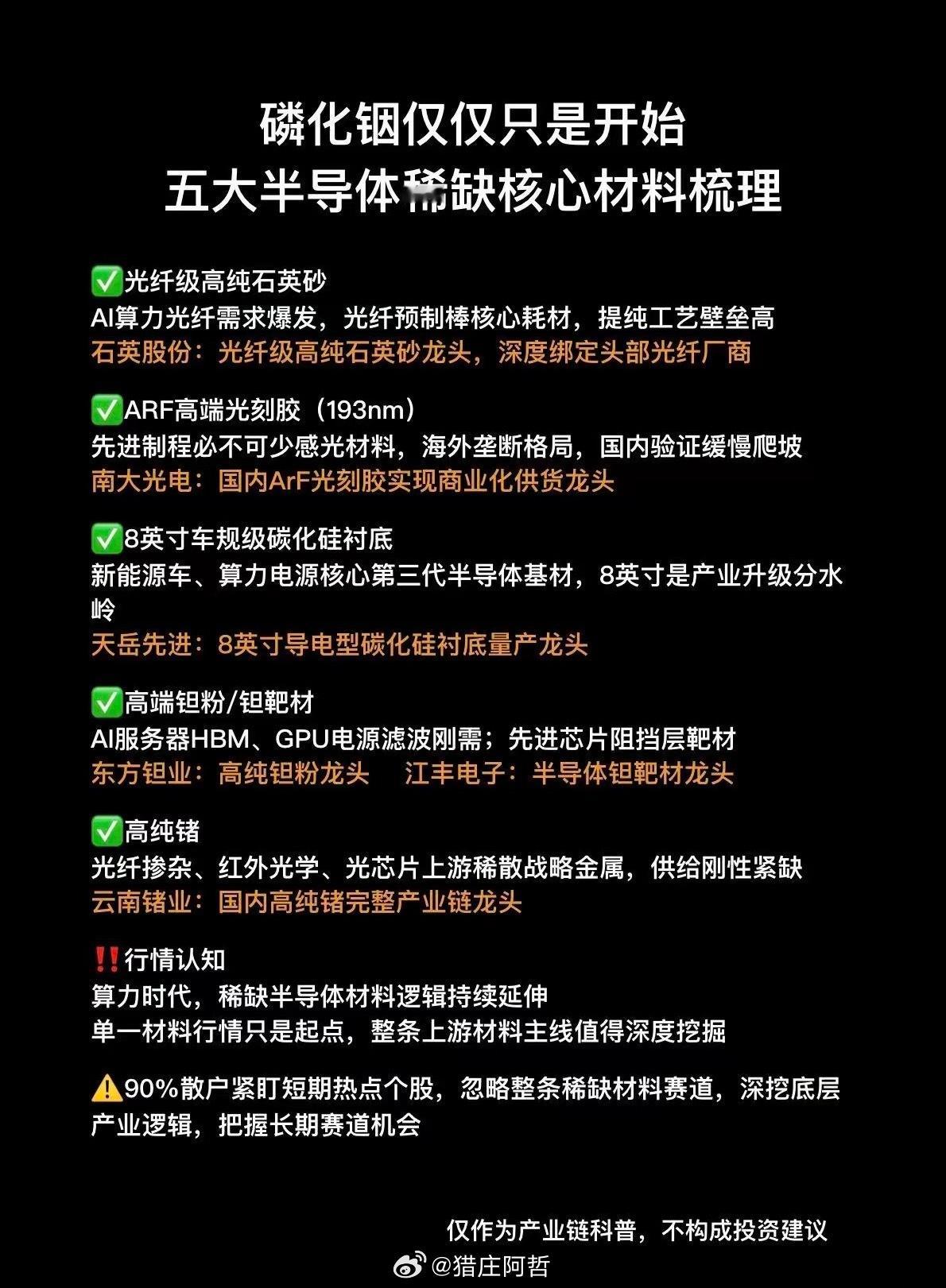 磷化铟仅仅只是开始
五大半导体稀缺核心材料梳理

✅光纤级高纯石英砂
AI算力光纤需求爆发，光纤预制棒核心耗材，提纯工艺壁垒高
石英股份：光纤级高纯石英砂龙头，深度绑定头部光纤厂商

✅ARF高端光刻胶（193nm）
先进制程必不可少感光材料，海外垄断格局，国内验证缓慢爬坡
南大光电：国内ArF光刻胶实现商业化供货龙头

✅8英寸车规级碳化硅衬底
新能源车、算力电源核心第三代半导体基材，8英寸是产业升级分水岭
天岳先进：8英寸导电型碳化硅衬底量产龙头

✅高端钽粉/钽靶材
AI服务器HBM、GPU电源滤波刚需；先进芯片阻挡层靶材
东方钽业：高纯钽粉龙头　江丰电子：半导体钽靶材龙头

✅高纯锗
光纤掺杂、红外光学、光芯片上游稀散战略金属，供给刚性紧缺
云南锗业：国内高纯锗完整产业链龙头

‼️行情认知
算力时代，稀缺半导体材料逻辑持续延伸
单一材料行情只是起点，整条上游材料主线值得深度挖掘

⚠️90%散户紧盯短期热点个股，忽略整条稀缺材料赛道，深挖底层产业逻辑，把握长期赛道机会

仅作为产业链科普，不构成投资建议

@猎庄阿哲